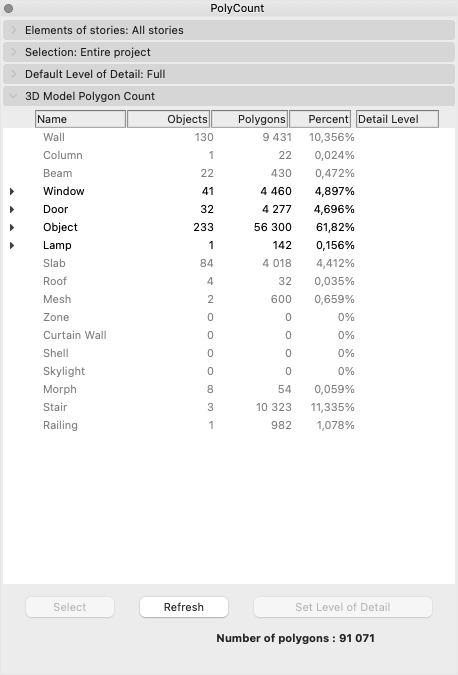 PolyCount

Elements of stories: All stories

Selection: Entire project

Default Level of Detail: Full

3D Model Polygon Count

| Name | Objects | Polygons | Percent | Detail Level |
|---|---|---|---|---|
| Wall | 130 | 9 431 | 10,356% | |
| Column | 1 | 22 | 0,024% | |
| Beam | 22 | 430 | 0,472% | |
| Window | 41 | 4 460 | 4,897% | |
| Door | 32 | 4 277 | 4,696% | |
| Object | 233 | 56 300 | 61,82% | |
| Lamp | 1 | 142 | 0,156% | |
| Slab | 84 | 4 018 | 4,412% | |
| Roof | 4 | 32 | 0,035% | |
| Mesh | 2 | 600 | 0,659% | |
| Zone | 0 | 0 | 0% | |
| Curtain Wall | 0 | 0 | 0% | |
| Shell | 0 | 0 | 0% | |
| Skylight | 0 | 0 | 0% | |
| Morph | 8 | 54 | 0,059% | |
| Stair | 3 | 10 323 | 11,335% | |
| Railing | 1 | 982 | 1,078% | |

Select  Refresh  Set Level of Detail

Number of polygons : 91 071